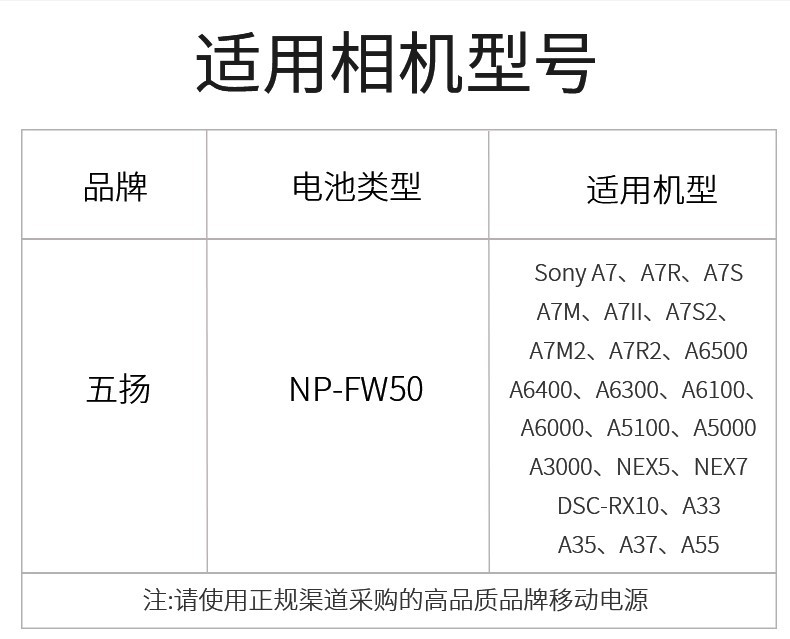 适用相机型号

| 品牌 | 电池类型 | 适用机型 |
|---|---|---|
| 五扬 | NP-FW50 | Sony A7、A7R、A7S A7M、A7II、A7S2、A7M2、A7R2、A6500 A6400、A6300、A6100、A6000、A5100、A5000 A3000、NEX5、NEX7 DSC-RX10、A33 A35、A37、A55 |
| 注:请使用正规渠道采购的高品质品牌移动电源 | | |